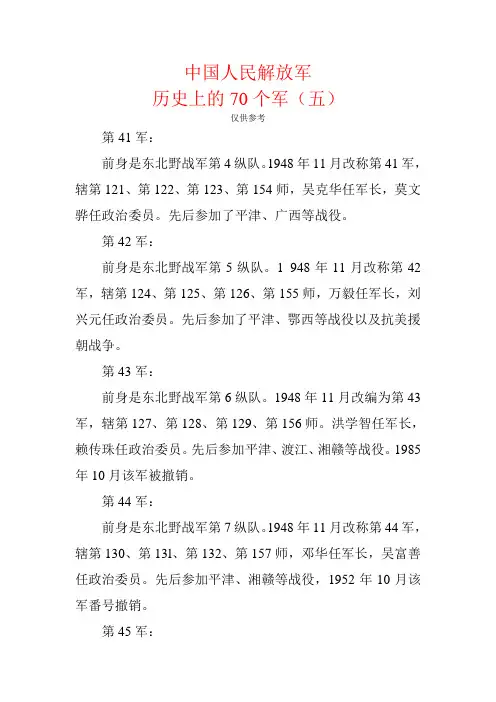 中国人民解放军
历史上的 70 个军（五）
仅供参考

第 41 军：

前身是东北野战军第 4 纵队。1948 年 11 月改称第 41 军，辖第 121、第 122、第 123、第 154 师，吴克华任军长，莫文骅任政治委员。先后参加了平津、广西等战役。

第 42 军：

前身是东北野战军第 5 纵队。1 948 年 11 月改称第 42 军，辖第 124、第 125、第 126、第 155 师，万毅任军长，刘兴元任政治委员。先后参加了平津、鄂西等战役以及抗美援朝战争。

第 43 军：

前身是东北野战军第 6 纵队。1948 年 11 月改编为第 43 军，辖第 127、第 128、第 129、第 156 师。洪学智任军长，赖传珠任政治委员。先后参加平津、渡江、湘赣等战役。1985 年 10 月该军被撤销。

第 44 军：

前身是东北野战军第 7 纵队。1948 年 11 月改称第 44 军，辖第 130、第 131、第 132、第 157 师，邓华任军长，吴富善任政治委员。先后参加平津、湘赣等战役，1952 年 10 月该军番号撤销。

第 45 军：